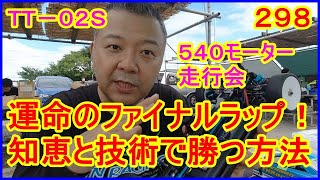 TT－02S

298

540モーター
走行会

運命のファイナルラップ！
知恵と技術で勝つ方法